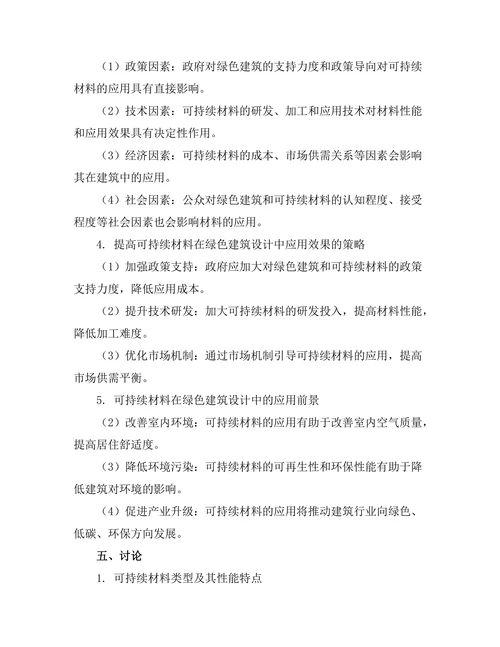 （1）政策因素：政府对绿色建筑的支持力度和政策导向对可持续材料的应用具有直接影响。

（2）技术因素：可持续材料的研发、加工和应用技术对材料性能和应用效果具有决定性作用。

（3）经济因素：可持续材料的成本、市场供需关系等因素会影响其在建筑中的应用。

（4）社会因素：公众对绿色建筑和可持续材料的认知程度、接受程度等社会因素也会影响材料的应用。

4. 提高可持续材料在绿色建筑设计中应用效果的策略

（1）加强政策支持：政府应加大对绿色建筑和可持续材料的政策支持力度，降低应用成本。

（2）提升技术研发：加大可持续材料的研发投入，提高材料性能，降低加工难度。

（3）优化市场机制：通过市场机制引导可持续材料的应用，提高市场供需平衡。

5. 可持续材料在绿色建筑设计中的应用前景

（2）改善室内环境：可持续材料的应用有助于改善室内空气质量，提高居住舒适度。

（3）降低环境污染：可持续材料的可再生性和环保性能有助于降低建筑对环境的影响。

（4）促进产业升级：可持续材料的应用将推动建筑行业向绿色、低碳、环保方向发展。

五、讨论

1. 可持续材料类型及其性能特点